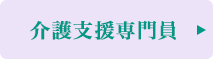 介護支援専門員 ▶